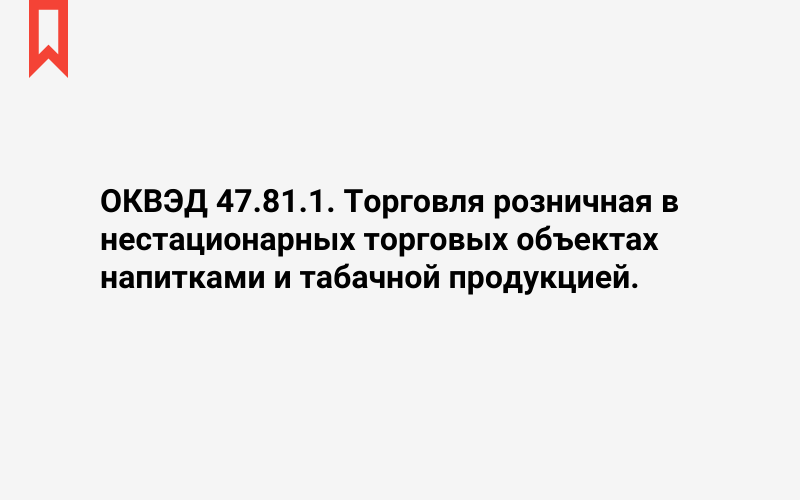 ОКВЭД 47.81.1. Торговля розничная в нестационарных торговых объектах напитками и табачной продукцией.